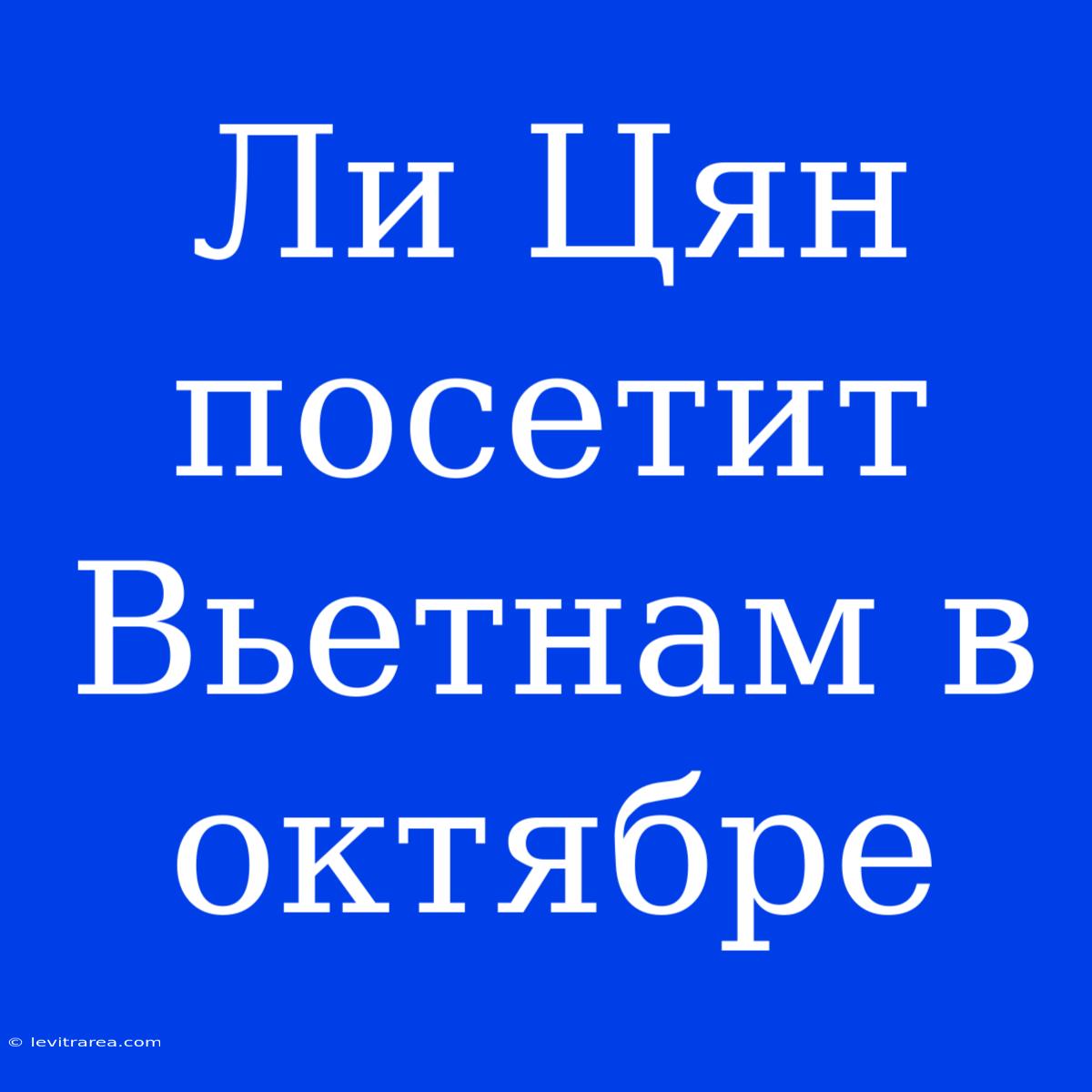 Ли Цян посетит Вьетнам в октябре

© levitrarea.com